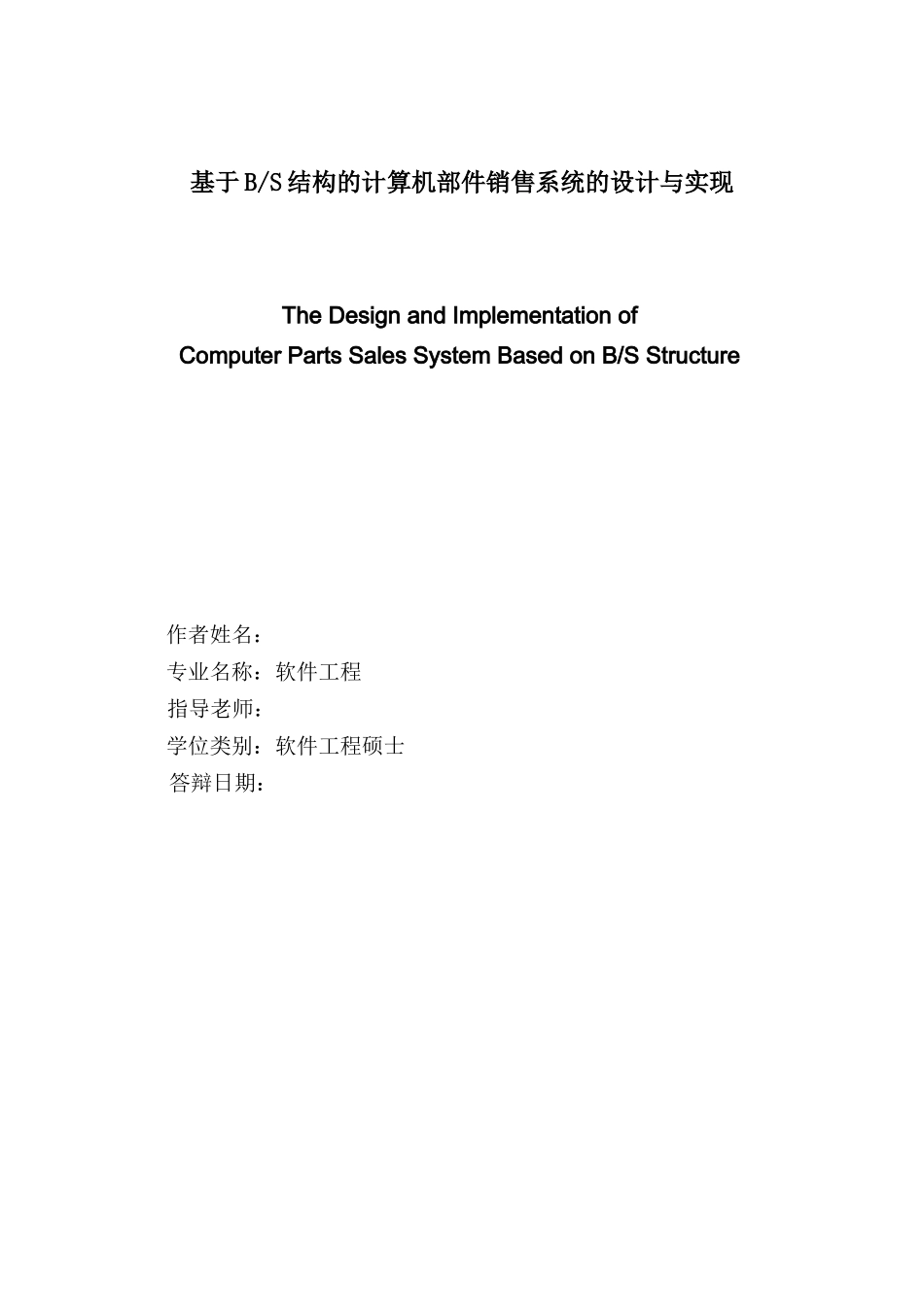 基于B/S结构的计算机部件销售系统的设计与实现

The Design and Implementation of
Computer Parts Sales System Based on B/S Structure

作者姓名：
专业名称：软件工程
指导老师：
学位类别：软件工程硕士
答辩日期：